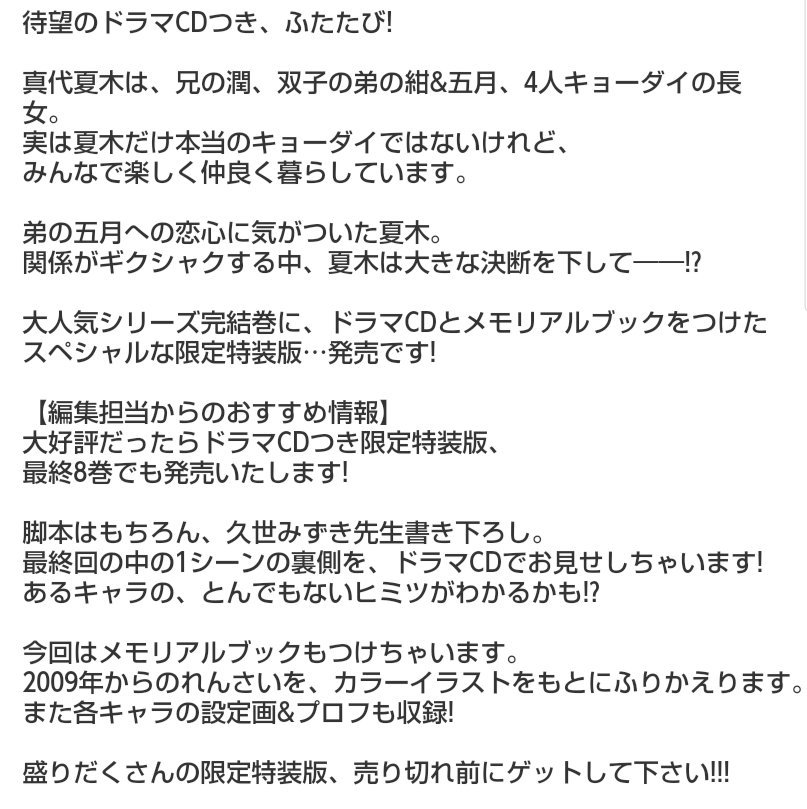 待望のドラマCDつき、ふたたび!

真代夏木は、兄の潤、双子の弟の紺&五月、4人キョーダイの長女。
実は夏木だけ本当のキョーダイではないけれど、
みんなで楽しく仲良く暮らしています。

弟の五月への恋心に気がついた夏木。
関係がギクシャクする中、夏木は大きな決断を下して——!?

大人気シリーズ完結巻に、ドラマCDとメモリアルブックをつけたスペシャルな限定特装版…発売です!

【編集担当からのおすすめ情報】
大好評だったらドラマCDつき限定特装版、
最終8巻でも発売いたします!

脚本はもちろん、久世みずき先生書き下ろし。
最終回の中の1シーンの裏側を、ドラマCDでお見せしちゃいます!
あるキャラの、とんでもないヒミツがわかるかも!?

今回はメモリアルブックもつけちゃいます。
2009年からのれんさいを、カラーイラストをもとにふりかえります。
また各キャラの設定画&プロフも収録!

盛りだくさんの限定特装版、売り切れ前にゲットして下さい!!!